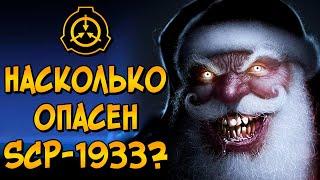 НАСКОЛЬКО
ОПАСЕН
SCP-1933?